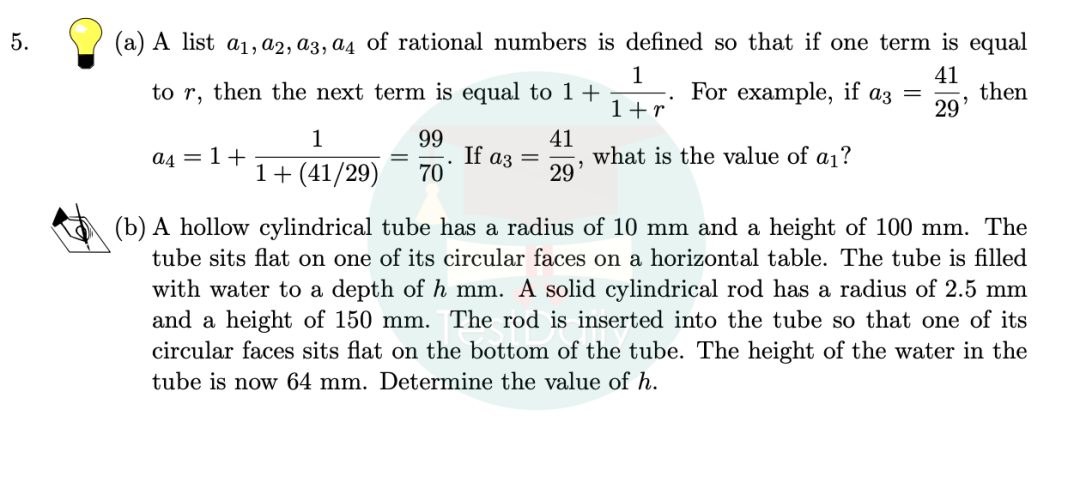 5. (a) A list $a_1, a_2, a_3, a_4$ of rational numbers is defined so that if one term is equal to $r$, then the next term is equal to $1 + \frac{1}{1+r}$. For example, if $a_3 = \frac{41}{29}$, then $a_4 = 1 + \frac{1}{1+(41/29)} = \frac{99}{70}$. If $a_3 = \frac{41}{29}$, what is the value of $a_1$?

(b) A hollow cylindrical tube has a radius of 10 mm and a height of 100 mm. The tube sits flat on one of its circular faces on a horizontal table. The tube is filled with water to a depth of $h$ mm. A solid cylindrical rod has a radius of 2.5 mm and a height of 150 mm. The rod is inserted into the tube so that one of its circular faces sits flat on the bottom of the tube. The height of the water in the tube is now 64 mm. Determine the value of $h$.